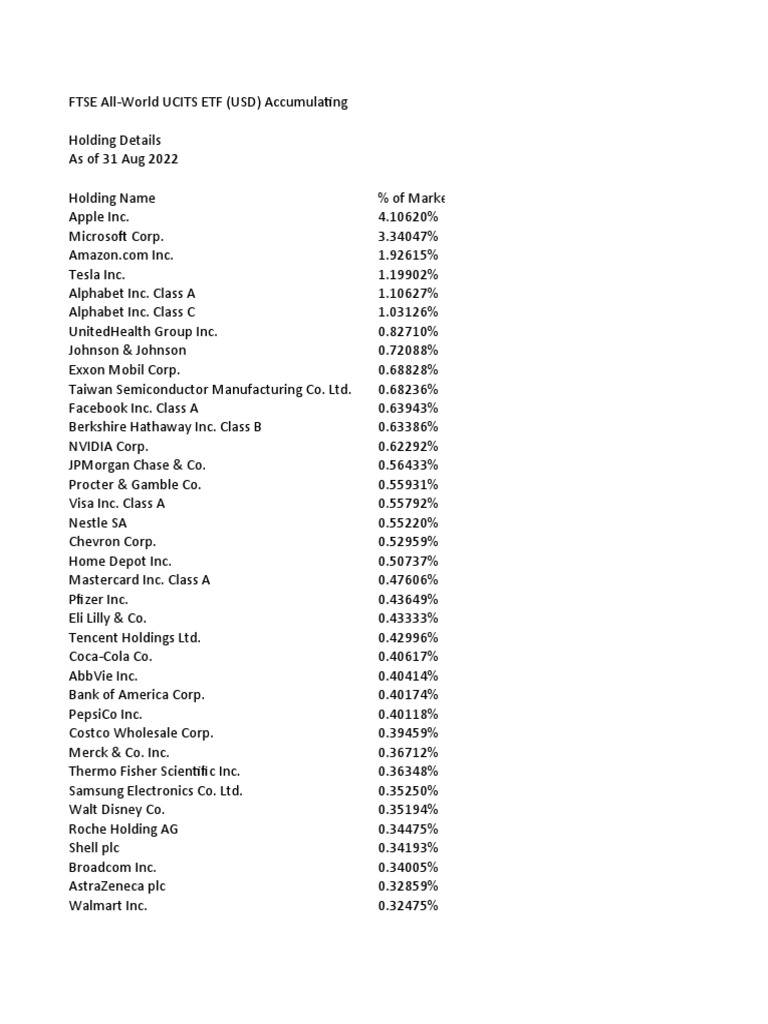 FTSE All-World UCITS ETF (USD) Accumulating

Holding Details
As of 31 Aug 2022

| Holding Name | % of Marke |
|---|---|
| Apple Inc. | 4.10620% |
| Microsoft Corp. | 3.34047% |
| Amazon.com Inc. | 1.92615% |
| Tesla Inc. | 1.19902% |
| Alphabet Inc. Class A | 1.10627% |
| Alphabet Inc. Class C | 1.03126% |
| UnitedHealth Group Inc. | 0.82710% |
| Johnson & Johnson | 0.72088% |
| Exxon Mobil Corp. | 0.68828% |
| Taiwan Semiconductor Manufacturing Co. Ltd. | 0.68236% |
| Facebook Inc. Class A | 0.63943% |
| Berkshire Hathaway Inc. Class B | 0.63386% |
| NVIDIA Corp. | 0.62292% |
| JPMorgan Chase & Co. | 0.56433% |
| Procter & Gamble Co. | 0.55931% |
| Visa Inc. Class A | 0.55792% |
| Nestle SA | 0.55220% |
| Chevron Corp. | 0.52959% |
| Home Depot Inc. | 0.50737% |
| Mastercard Inc. Class A | 0.47606% |
| Pfizer Inc. | 0.43649% |
| Eli Lilly & Co. | 0.43333% |
| Tencent Holdings Ltd. | 0.42996% |
| Coca-Cola Co. | 0.40617% |
| AbbVie Inc. | 0.40414% |
| Bank of America Corp. | 0.40174% |
| PepsiCo Inc. | 0.40118% |
| Costco Wholesale Corp. | 0.39459% |
| Merck & Co. Inc. | 0.36712% |
| Thermo Fisher Scientific Inc. | 0.36348% |
| Samsung Electronics Co. Ltd. | 0.35250% |
| Walt Disney Co. | 0.35194% |
| Roche Holding AG | 0.34475% |
| Shell plc | 0.34193% |
| Broadcom Inc. | 0.34005% |
| AstraZeneca plc | 0.32859% |
| Walmart Inc. | 0.32475% |